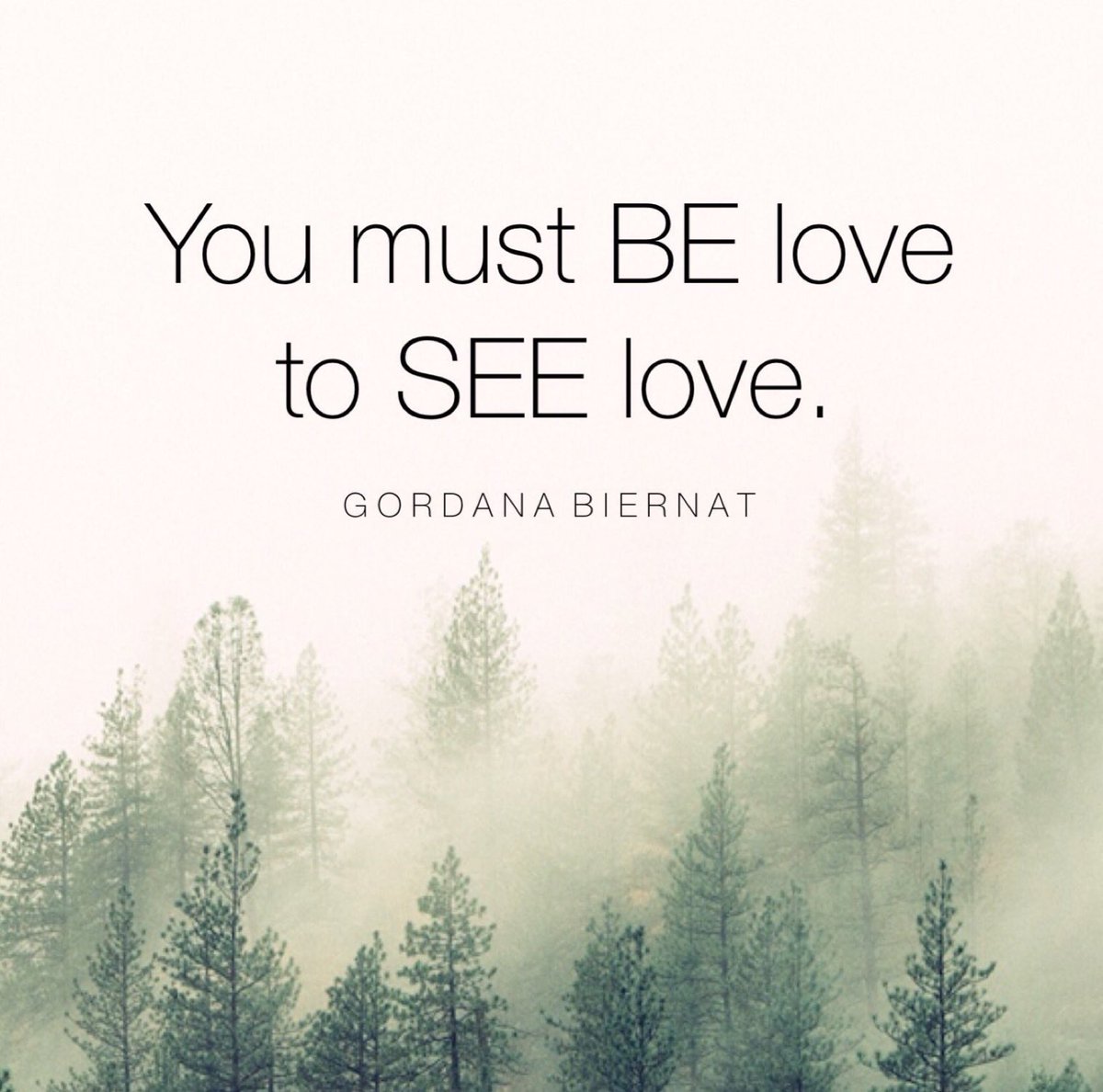 You must BE love to SEE love.

GORDANA BIERNAT